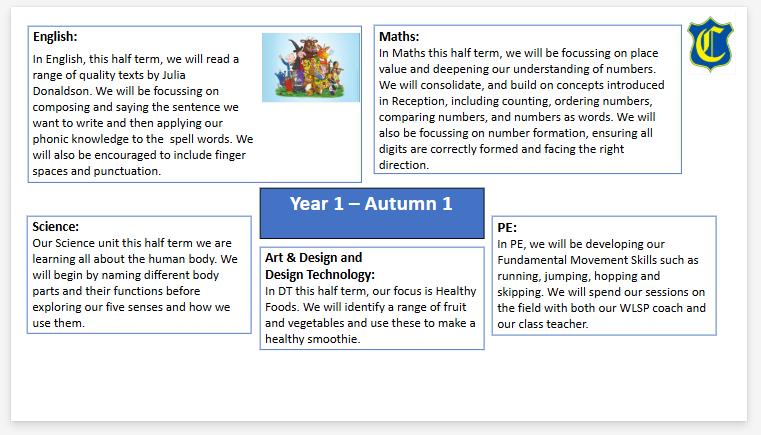 English:
In English, this half term, we will read a range of quality texts by Julia Donaldson. We will be focussing on composing and saying the sentence we want to write and then applying our phonic knowledge to the  spell words. We will also be encouraged to include finger spaces and punctuation.

Maths:
In Maths this half term, we will be focussing on place value and deepening our understanding of numbers. We will consolidate, and build on concepts introduced in Reception, including counting, ordering numbers, comparing numbers, and numbers as words. We will also be focussing on number formation, ensuring all digits are correctly formed and facing the right direction.

C

Year 1 – Autumn 1

Science:
Our Science unit this half term we are learning all about the human body. We will begin by naming different body parts and their functions before exploring our five senses and how we use them.

Art & Design and Design Technology:
In DT this half term, our focus is Healthy Foods. We will identify a range of fruit and vegetables and use these to make a healthy smoothie.

PE:
In PE, we will be developing our Fundamental Movement Skills such as running, jumping, hopping and skipping. We will spend our sessions on the field with both our WLSP coach and our class teacher.